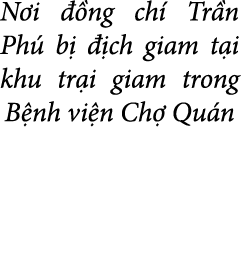 Nơi đồng chí Trần Phú bị địch giam tại khu trại giam trong Bệnh viện Chợ Quán